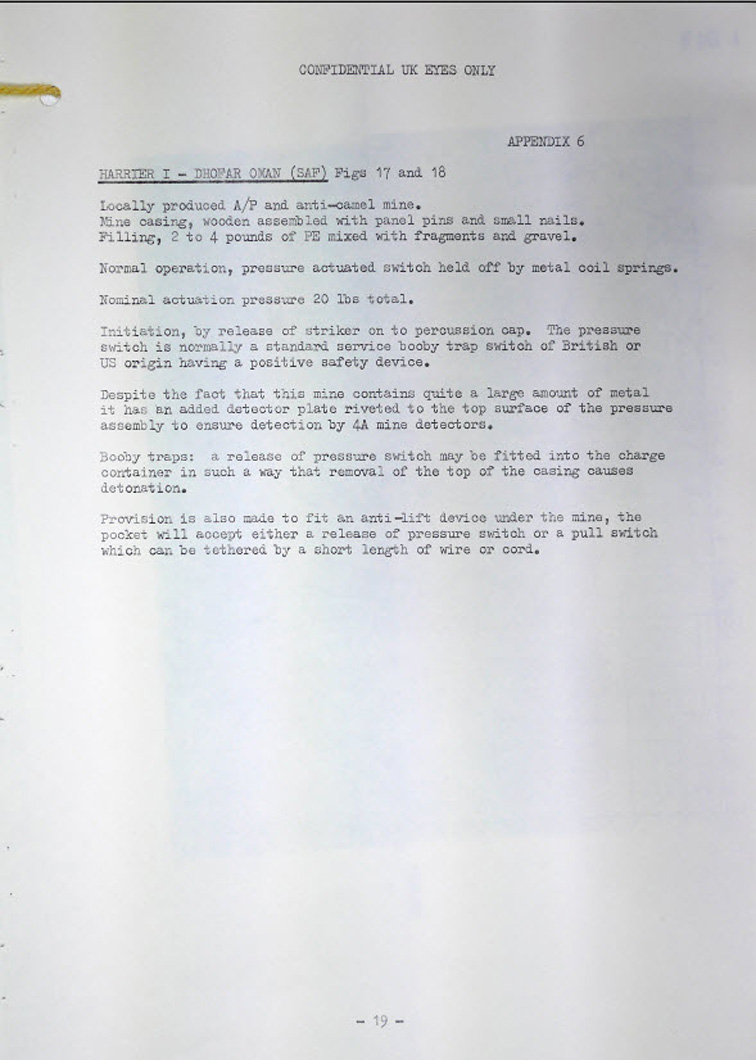 CONFIDENTIAL UK EYES ONLY

APPENDIX 6

HARRIER I - DHOFAR OMAN (SAF) Figs 17 and 18

Locally produced A/P and anti-camel mine.
Mine casing, wooden assembled with panel pins and small nails.
Filling, 2 to 4 pounds of PE mixed with fragments and gravel.

Normal operation, pressure actuated switch held off by metal coil springs.

Nominal actuation pressure 20 lbs total.

Initiation, by release of striker on to percussion cap. The pressure switch is normally a standard service booby trap switch of British or US origin having a positive safety device.

Despite the fact that this mine contains quite a large amount of metal it has an added detector plate riveted to the top surface of the pressure assembly to ensure detection by 4A mine detectors.

Booby traps: a release of pressure switch may be fitted into the charge container in such a way that removal of the top of the casing causes detonation.

Provision is also made to fit an anti-lift device under the mine, the pocket will accept either a release of pressure switch or a pull switch which can be tethered by a short length of wire or cord.

- 19 -